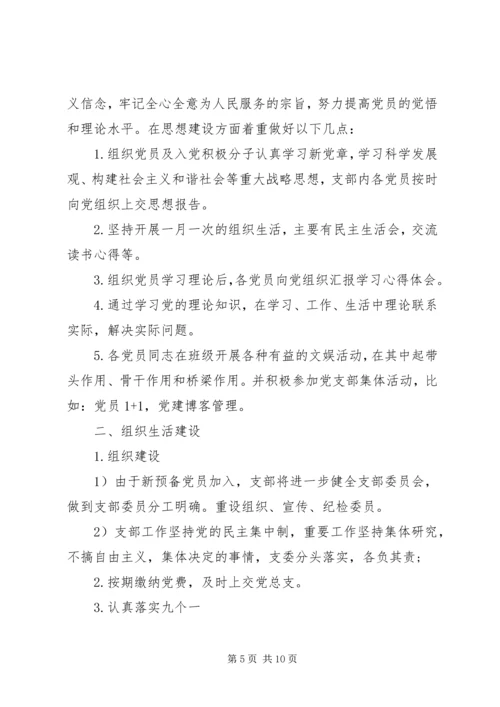 义信念，牢记全心全意为人民服务的宗旨，努力提高党员的觉悟和理论水平。在思想建设方面着重做好以下几点：

1. 组织党员及入党积极分子认真学习新党章，学习科学发展观、构建社会主义和谐社会等重大战略思想，支部内各党员按时向党组织上交思想报告。

2. 坚持开展一月一次的组织生活，主要有民主生活会，交流读书心得等。

3. 组织党员学习理论后，各党员向党组织汇报学习心得体会。

4. 通过学习党的理论知识，在学习、工作、生活中理论联系实际，解决实际问题。

5. 各党员同志在班级开展各种有益的文娱活动，在其中起带头作用、骨干作用和桥梁作用。并积极参加党支部集体活动，比如：党员 1+1，党建博客管理。

二、组织生活建设

1. 组织建设

1）由于新预备党员加入，支部将进一步健全支部委员会，做到支部委员分工明确。重设组织、宣传、纪检委员。

2）支部工作坚持党的民主集中制，重要工作坚持集体研究，不搞自由主义，集体决定的事情，支委分头落实，各负其责；

2. 按期缴纳党费，及时上交党总支。

3. 认真落实九个一

第 5 页 共 10 页